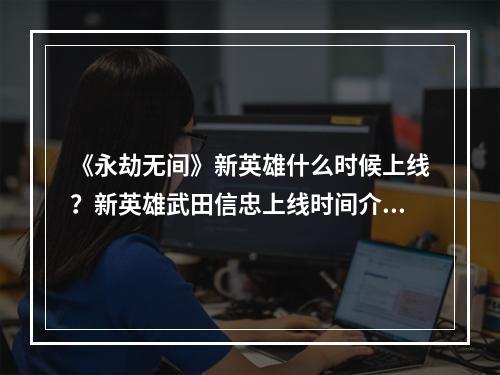 《永劫无间》新英雄什么时候上线？新英雄武田信忠上线时间介...